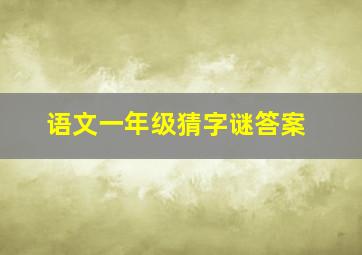 语文一年级猜字谜答案